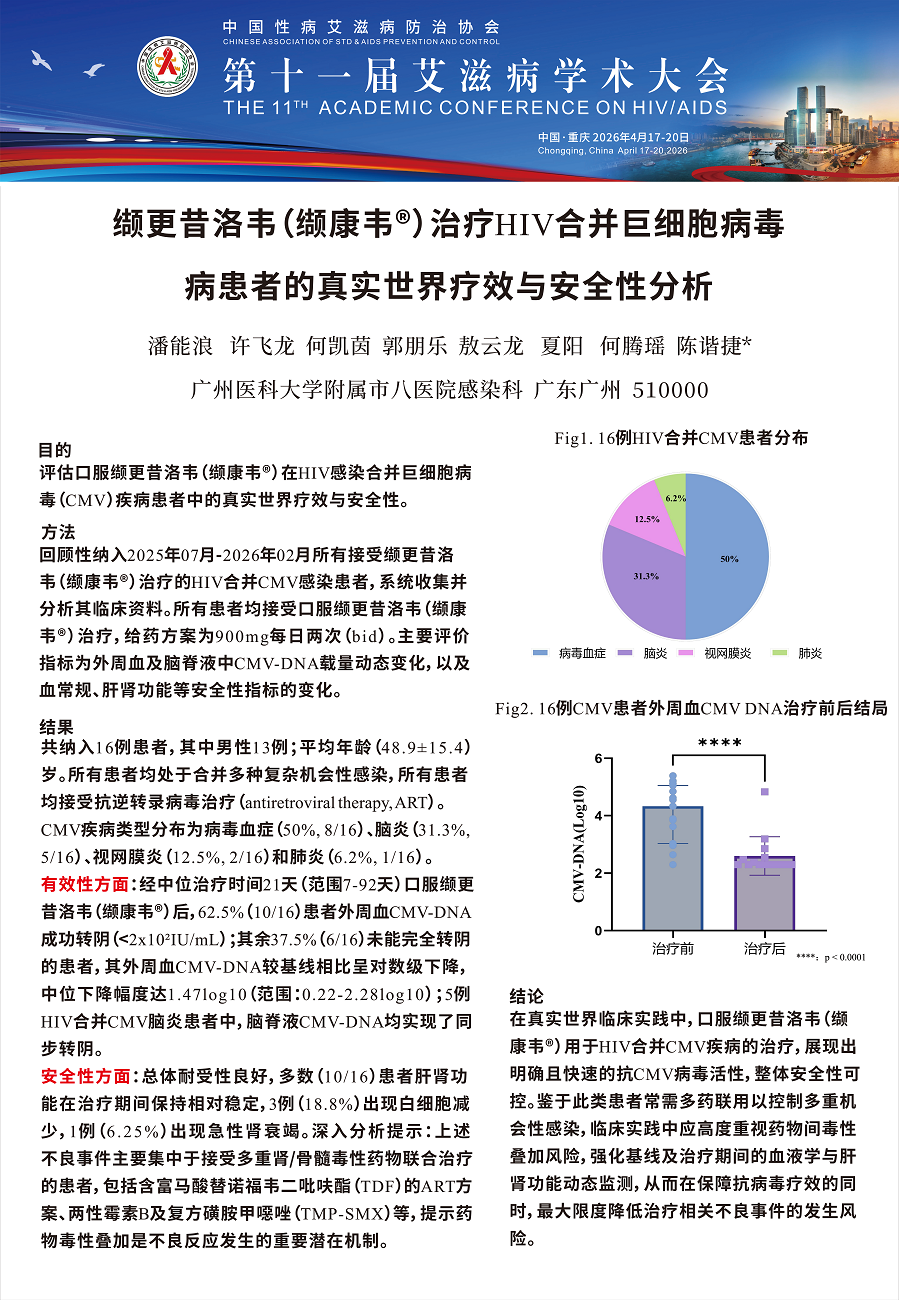 中国性病艾滋病防治协会
CHINESE ASSOCIATION OF STD & AIDS PREVENTION AND CONTROL
第十一届艾滋病学术大会
THE 11TH ACADEMIC CONFERENCE ON HIV/AIDS
中国·重庆 2026年4月17-20日
Chongqing, China April 17-20,2026

缬更昔洛韦（缬康韦®）治疗HIV合并巨细胞病毒病患者的真实世界疗效与安全性分析

潘能浪 许飞龙 何凯茵 郭朋乐 敖云龙 夏阳 何腾瑶 陈谐捷*

广州医科大学附属市八医院感染科 广东广州 510000

目的
评估口服缬更昔洛韦（缬康韦®）在HIV感染合并巨细胞病毒（CMV）疾病患者中的真实世界疗效与安全性。

方法
回顾性纳入2025年07月-2026年02月所有接受缬更昔洛韦（缬康韦®）治疗的HIV合并CMV感染患者，系统收集并分析其临床资料。所有患者均接受口服缬更昔洛韦（缬康韦®）治疗，给药方案为900mg每日两次（bid）。主要评价指标为外周血及脑脊液中CMV-DNA载量动态变化，以及血常规、肝肾功能等安全性指标的变化。

结果
共纳入16例患者，其中男性13例；平均年龄（48.9±15.4）岁。所有患者均处于合并多种复杂机会性感染，所有患者均接受抗逆转录病毒治疗（antiretroviral therapy, ART）。CMV疾病类型分布为病毒血症（50%, 8/16）、脑炎（31.3%, 5/16）、视网膜炎（12.5%, 2/16）和肺炎（6.2%, 1/16）。
有效性方面：经中位治疗时间21天（范围7-92天）口服缬更昔洛韦（缬康韦®）后，62.5%（10/16）患者外周血CMV-DNA成功转阴（<2x10²IU/mL）；其余37.5%（6/16）未能完全转阴的患者，其外周血CMV-DNA较基线相比呈对数级下降，中位下降幅度达1.47log10（范围：0.22-2.28log10）；5例HIV合并CMV脑炎患者中，脑脊液CMV-DNA均实现了同步转阴。
安全性方面：总体耐受性良好，多数（10/16）患者肝肾功能在治疗期间保持相对稳定，3例（18.8%）出现白细胞减少，1例（6.25%）出现急性肾衰竭。深入分析提示：上述不良事件主要集中于接受多重肾/骨髓毒性药物联合治疗的患者，包括含富马酸替诺福韦二吡呋酯（TDF）的ART方案、两性霉素B及复方磺胺甲噁唑（TMP-SMX）等，提示药物毒性叠加是不良反应发生的重要潜在机制。

Fig1. 16例HIV合并CMV患者分布
50%
31.3%
12.5%
6.2%
病毒血症 脑炎 视网膜炎 肺炎

Fig2. 16例CMV患者外周血CMV DNA治疗前后结局
****
CMV-DNA(Log10)
6
4
2
0
治疗前 治疗后
****: p < 0.0001

结论
在真实世界临床实践中，口服缬更昔洛韦（缬康韦®）用于HIV合并CMV疾病的治疗，展现出明确且快速的抗CMV病毒活性，整体安全性可控。鉴于此类患者常需多药联用以控制多重机会性感染，临床实践中应高度重视药物间毒性叠加风险，强化基线及治疗期间的血液学与肝肾功能动态监测，从而在保障抗病毒疗效的同时，最大限度降低治疗相关不良事件的发生风险。